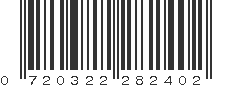 0 720322 282402